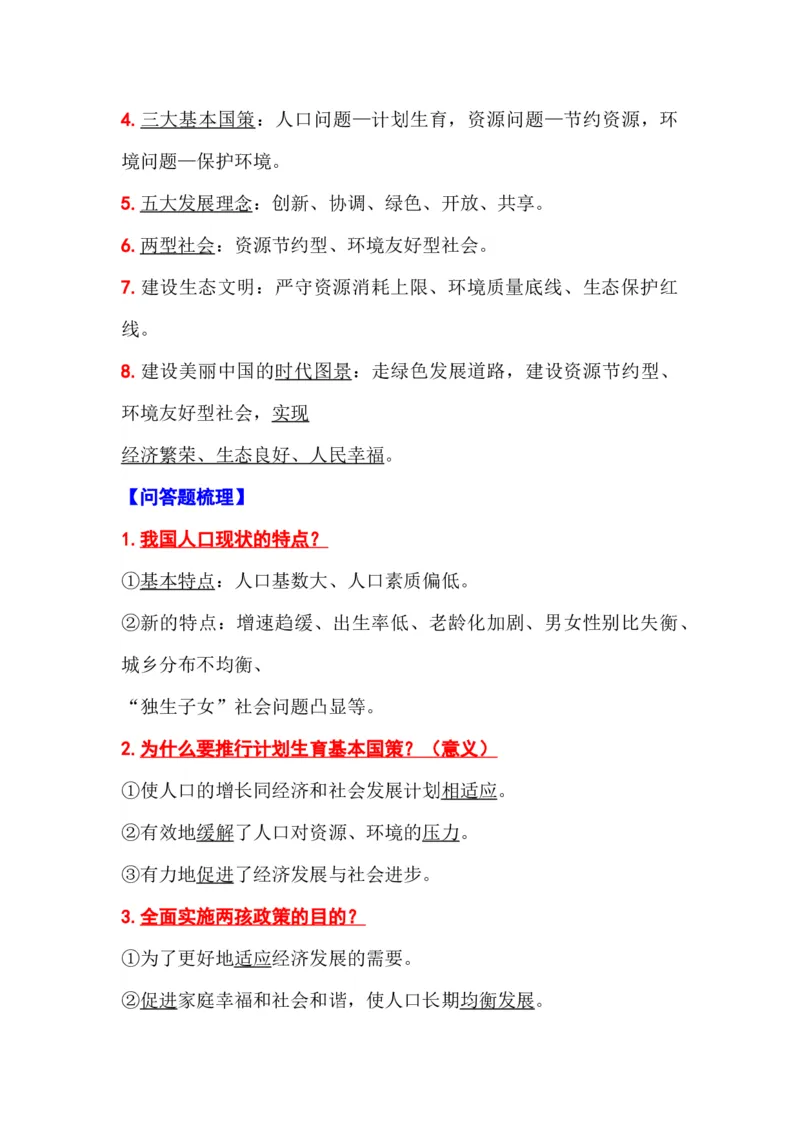 4. 三大基本国策：人口问题—计划生育，资源问题—节约资源，环境问题—保护环境。

5. 五大发展理念：创新、协调、绿色、开放、共享。

6. 两型社会：资源节约型、环境友好型社会。

7. 建设生态文明：严守资源消耗上限、环境质量底线、生态保护红线。

8. 建设美丽中国的时代图景：走绿色发展道路，建设资源节约型、环境友好型社会，实现经济繁荣、生态良好、人民幸福。

【问答题梳理】

1. 我国人口现状的特点？

①基本特点：人口基数大、人口素质偏低。

②新的特点：增速趋缓、出生率低、老龄化加剧、男女性别比失衡、城乡分布不均衡、“独生子女”社会问题凸显等。

2. 为什么要推行计划生育基本国策？（意义）

①使人口的增长同经济和社会发展计划相适应。

②有效地缓解了人口对资源、环境的压力。

③有力地促进了经济发展与社会进步。

3. 全面实施两孩政策的目的？

①为了更好地适应经济发展的需要。

②促进家庭幸福和社会和谐，使人口长期均衡发展。